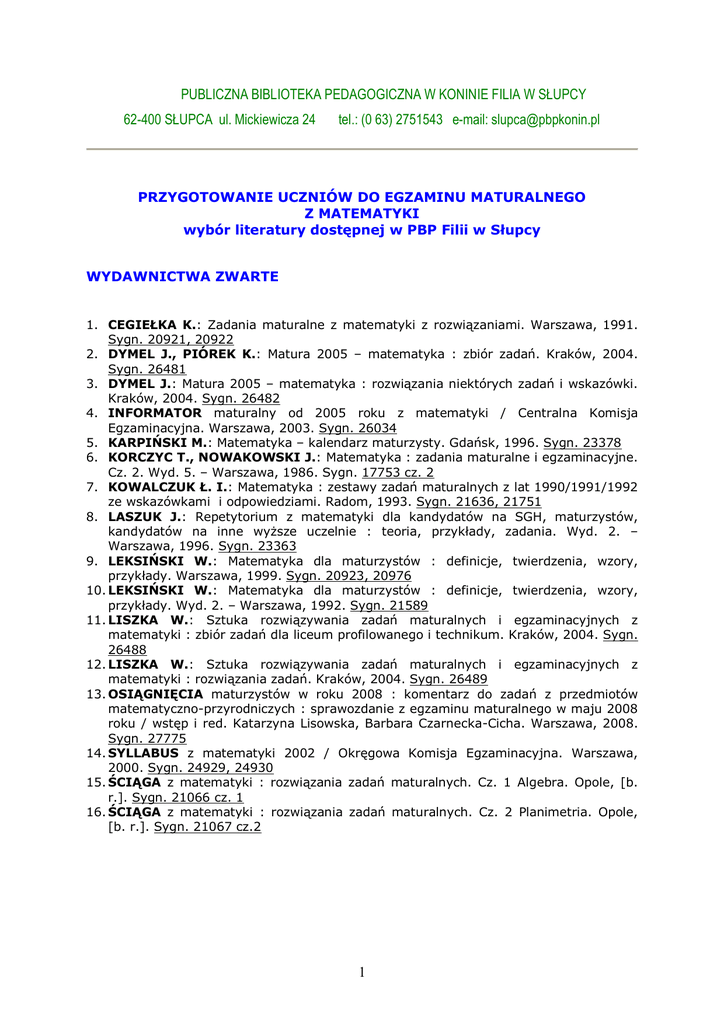 PUBLICZNA BIBLIOTEKA PEDAGOGICZNA W KONINIE FILIA W SŁUPCY

62-400 SŁUPCA ul. Mickiewicza 24 tel.: (0 63) 2751543 e-mail: slupca@pbpkonin.pl

PRZYGOTOWANIE UCZNIÓW DO EGZAMINU MATURALNEGO
Z MATEMATYKI
wybór literatury dostępnej w PBP Filii w Słupcy

WYDAWNICTWA ZWARTE

1. CEGIEŁKA K.: Zadania maturalne z matematyki z rozwiązaniami. Warszawa, 1991. Sygn. 20921, 20922
2. DYMEL J., PIÓREK K.: Matura 2005 – matematyka : zbiór zadań. Kraków, 2004. Sygn. 26481
3. DYMEL J.: Matura 2005 – matematyka : rozwiązania niektórych zadań i wskazówki. Kraków, 2004. Sygn. 26482
4. INFORMATOR maturalny od 2005 roku z matematyki / Centralna Komisja Egzaminacyjna. Warszawa, 2003. Sygn. 26034
5. KARPIŃSKI M.: Matematyka – kalendarz maturzysty. Gdańsk, 1996. Sygn. 23378
6. KORCZYC T., NOWAKOWSKI J.: Matematyka : zadania maturalne i egzaminacyjne. Cz. 2. Wyd. 5. – Warszawa, 1986. Sygn. 17753 cz. 2
7. KOWALCZUK Ł. I.: Matematyka : zestawy zadań maturalnych z lat 1990/1991/1992 ze wskazówkami i odpowiedziami. Radom, 1993. Sygn. 21636, 21751
8. LASZUK J.: Repetytorium z matematyki dla kandydatów na SGH, maturzystów, kandydatów na inne wyższe uczelnie : teoria, przykłady, zadania. Wyd. 2. – Warszawa, 1996. Sygn. 23363
9. LEKSIŃSKI W.: Matematyka dla maturzystów : definicje, twierdzenia, wzory, przykłady. Warszawa, 1999. Sygn. 20923, 20976
10. LEKSIŃSKI W.: Matematyka dla maturzystów : definicje, twierdzenia, wzory, przykłady. Wyd. 2. – Warszawa, 1992. Sygn. 21589
11. LISZKA W.: Sztuka rozwiązywania zadań maturalnych i egzaminacyjnych z matematyki : zbiór zadań dla liceum profilowanego i technikum. Kraków, 2004. Sygn. 26488
12. LISZKA W.: Sztuka rozwiązywania zadań maturalnych i egzaminacyjnych z matematyki : rozwiązania zadań. Kraków, 2004. Sygn. 26489
13. OSIĄGNIĘCIA maturzystów w roku 2008 : komentarz do zadań z przedmiotów matematyczno-przyrodniczych : sprawozdanie z egzaminu maturalnego w maju 2008 roku / wstęp i red. Katarzyna Lisowska, Barbara Czarnecka-Cicha. Warszawa, 2008. Sygn. 27775
14. SYLLABUS z matematyki 2002 / Okręgowa Komisja Egzaminacyjna. Warszawa, 2000. Sygn. 24929, 24930
15. ŚCIĄGA z matematyki : rozwiązania zadań maturalnych. Cz. 1 Algebra. Opole, [b. r.]. Sygn. 21066 cz. 1
16. ŚCIĄGA z matematyki : rozwiązania zadań maturalnych. Cz. 2 Planimetria. Opole, [b. r.]. Sygn. 21067 cz.2

1